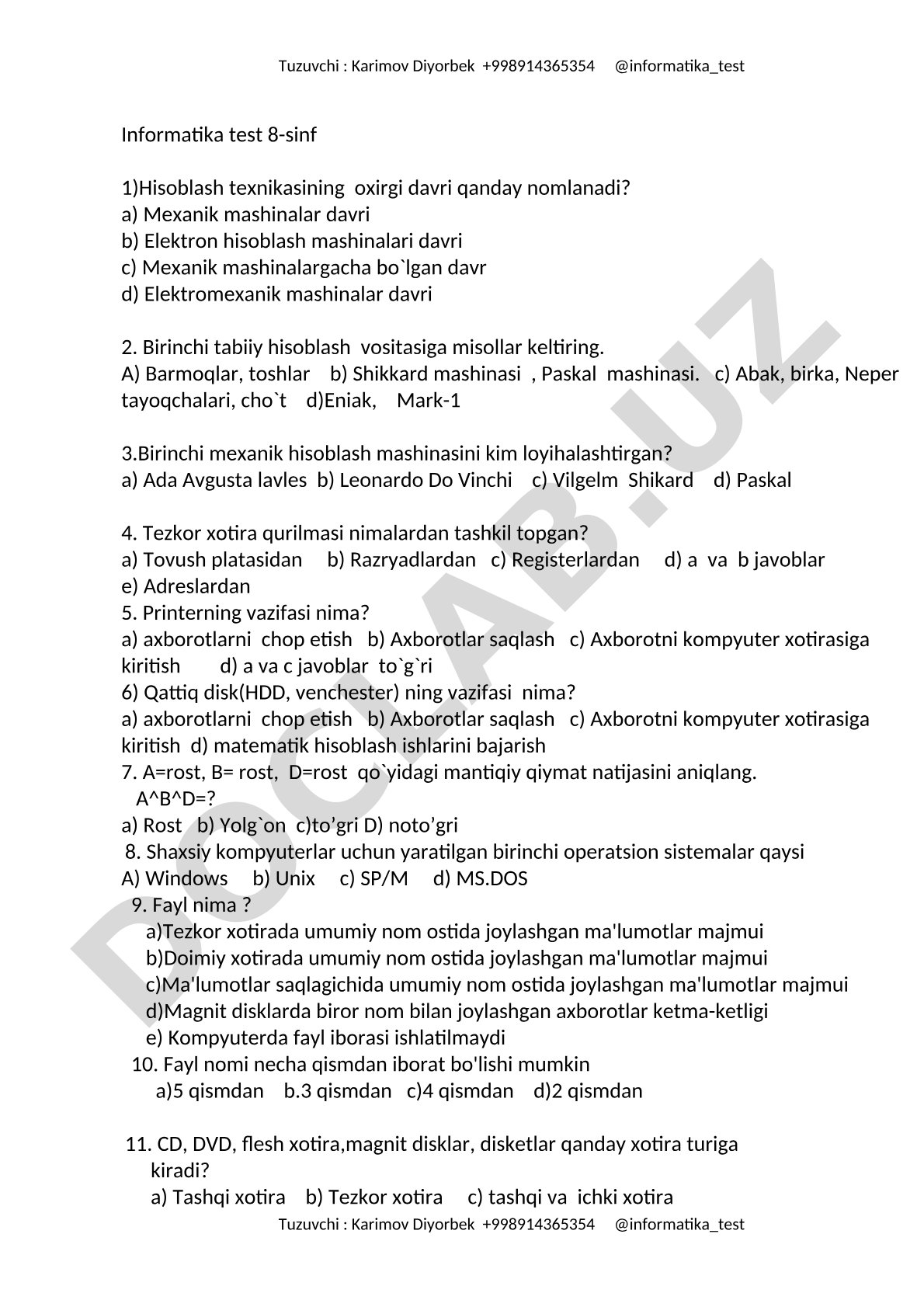 Tuzuvchi : Karimov Diyorbek +998914365354 @informatika_test

Informatika test 8-sinf

1)Hisoblash texnikasining oxirgi davri qanday nomlanadi?
a) Mexanik mashinalar davri
b) Elektron hisoblash mashinalari davri
c) Mexanik mashinalargacha bo`lgan davr
d) Elektromexanik mashinalar davri

2. Birinchi tabiiy hisoblash vositasiga misollar keltiring.
A) Barmoqlar, toshlar b) Shikkard mashinasi , Paskal mashinasi. c) Abak, birka, Neper tayoqchalari, cho`t d)Eniak, Mark-1

3.Birinchi mexanik hisoblash mashinasini kim loyihalashtirgan?
a) Ada Avgusta lavles b) Leonardo Do Vinchi c) Vilgelm Shikard d) Paskal

4. Tezkor xotira qurilmasi nimalardan tashkil topgan?
a) Tovush platasidan b) Razryadlardan c) Registerlardan d) a va b javoblar
e) Adreslardan
5. Printerning vazifasi nima?
a) axborotlarni chop etish b) Axborotlar saqlash c) Axborotni kompyuter xotirasiga kiritish d) a va c javoblar to`g`ri
6) Qattiq disk(HDD, venchester) ning vazifasi nima?
a) axborotlarni chop etish b) Axborotlar saqlash c) Axborotni kompyuter xotirasiga kiritish d) matematik hisoblash ishlarini bajarish
7. A=rost, B= rost, D=rost qo`yidagi mantiqiy qiymat natijasini aniqlang.
A^B^D=?
a) Rost b) Yolg`on c)to’gri D) noto’gri
8. Shaxsiy kompyuterlar uchun yaratilgan birinchi operatsion sistemalar qaysi
A) Windows b) Unix c) SP/M d) MS.DOS
9. Fayl nima ?
a)Tezkor xotirada umumiy nom ostida joylashgan ma'lumotlar majmui
b)Doimiy xotirada umumiy nom ostida joylashgan ma'lumotlar majmui
c)Ma'lumotlar saqlagichida umumiy nom ostida joylashgan ma'lumotlar majmui
d)Magnit disklarda biror nom bilan joylashgan axborotlar ketma-ketligi
e) Kompyuterda fayl iborasi ishlatilmaydi
10. Fayl nomi necha qismdan iborat bo'lishi mumkin
a)5 qismdan b.3 qismdan c)4 qismdan d)2 qismdan

11. CD, DVD, flesh xotira,magnit disklar, disketlar qanday xotira turiga kiradi?
a) Tashqi xotira b) Tezkor xotira c) tashqi va ichki xotira
Tuzuvchi : Karimov Diyorbek +998914365354 @informatika_test

DOCLAB.UZ